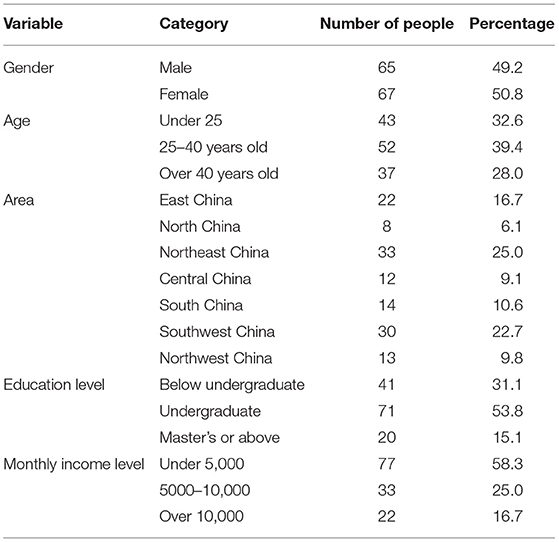 | Variable | Category | Number of people | Percentage |
|---|---|---|---|
| Gender | Male | 65 | 49.2 |
| | Female | 67 | 50.8 |
| Age | Under 25 | 43 | 32.6 |
| | 25–40 years old | 52 | 39.4 |
| | Over 40 years old | 37 | 28.0 |
| Area | East China | 22 | 16.7 |
| | North China | 8 | 6.1 |
| | Northeast China | 33 | 25.0 |
| | Central China | 12 | 9.1 |
| | South China | 14 | 10.6 |
| | Southwest China | 30 | 22.7 |
| | Northwest China | 13 | 9.8 |
| Education level | Below undergraduate | 41 | 31.1 |
| | Undergraduate | 71 | 53.8 |
| | Master's or above | 20 | 15.1 |
| Monthly income level | Under 5,000 | 77 | 58.3 |
| | 5000–10,000 | 33 | 25.0 |
| | Over 10,000 | 22 | 16.7 |